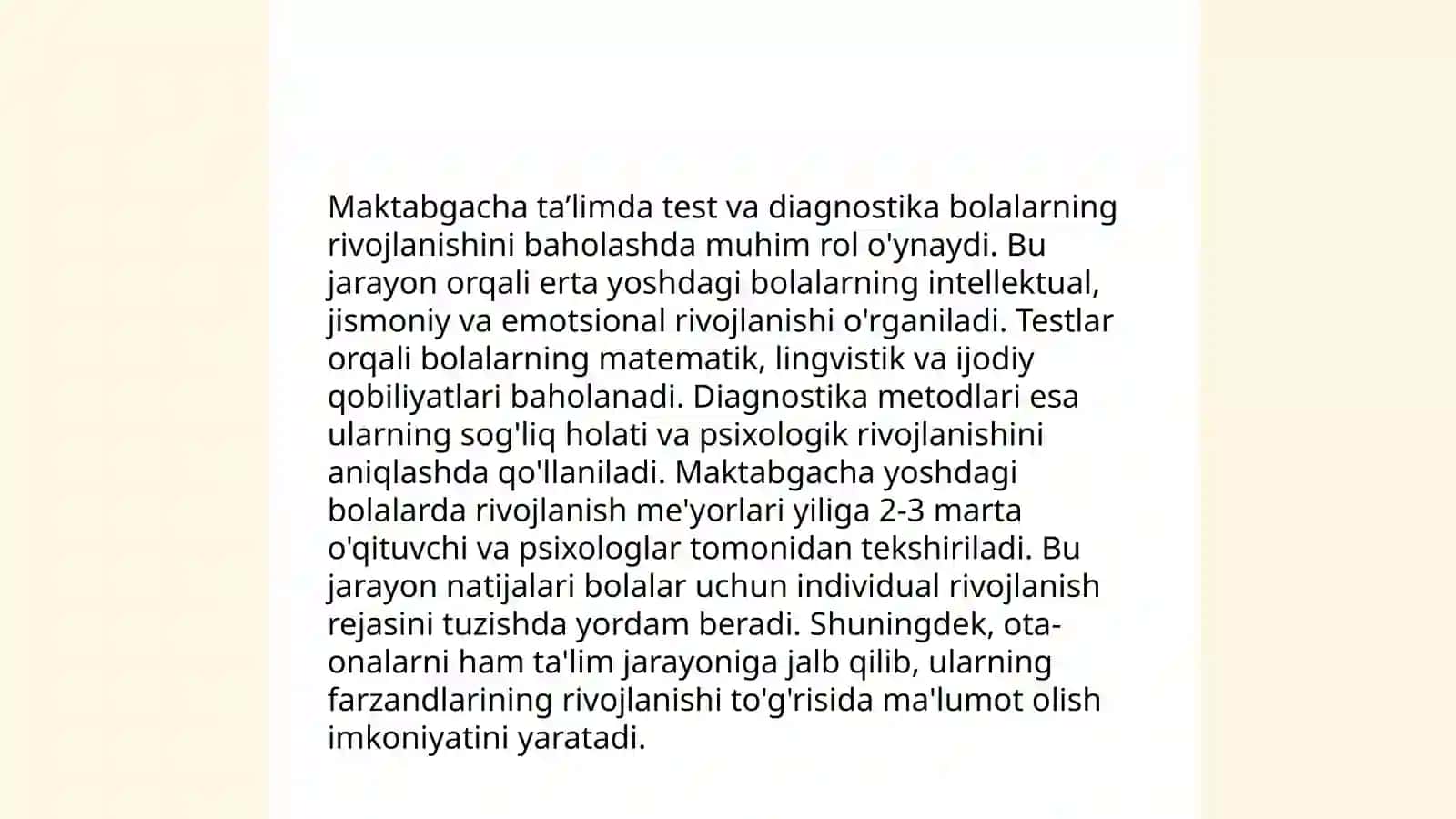 Maktabgacha ta’limda test va diagnostika bolalarning rivojlanishini baholashda muhim rol o'ynaydi. Bu jarayon orqali erta yoshdagi bolalarning intellektual, jismoniy va emotsional rivojlanishi o'rganiladi. Testlar orqali bolalarning matematik, lingvistik va ijodiy qobiliyatlari baholanadi. Diagnostika metodlari esa ularning sog'liq holati va psixologik rivojlanishini aniqlashda qo'llaniladi. Maktabgacha yoshdagi bolalarda rivojlanish me'yorlari yiliga 2-3 marta o'qituvchi va psixologlar tomonidan tekshiriladi. Bu jarayon natijalari bolalar uchun individual rivojlanish rejasini tuzishda yordam beradi. Shuningdek, ota-onalarni ham ta'lim jarayoniga jalb qilib, ularning farzandlarining rivojlanishi to'g'risida ma'lumot olish imkoniyatini yaratadi.